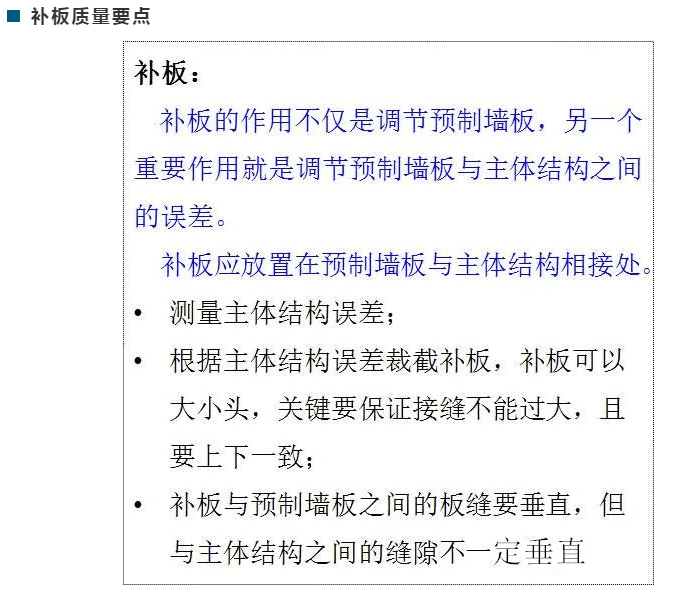 ■ 补板质量要点

补板：

补板的作用不仅是调节预制墙板，另一个重要作用就是调节预制墙板与主体结构之间的误差。

补板应放置在预制墙板与主体结构相接处。

• 测量主体结构误差；
• 根据主体结构误差裁截补板，补板可以大小头，关键要保证接缝不能过大，且要上下一致；
• 补板与预制墙板之间的板缝要垂直，但与主体结构之间的缝隙不一定垂直